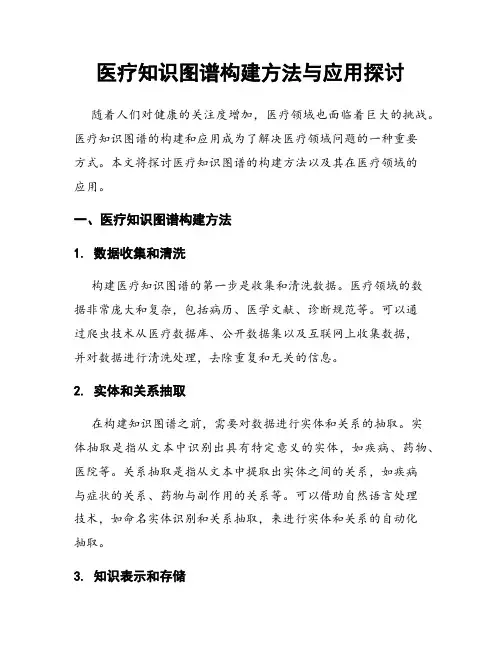 医疗知识图谱构建方法与应用探讨

随着人们对健康的关注度增加，医疗领域也面临着巨大的挑战。医疗知识图谱的构建和应用成为了解决医疗领域问题的一种重要方式。本文将探讨医疗知识图谱的构建方法以及其在医疗领域的应用。

一、医疗知识图谱构建方法

1. 数据收集和清洗

构建医疗知识图谱的第一步是收集和清洗数据。医疗领域的数据非常庞大和复杂，包括病历、医学文献、诊断规范等。可以通过爬虫技术从医疗数据库、公开数据集以及互联网上收集数据，并对数据进行清洗处理，去除重复和无关的信息。

2. 实体和关系抽取

在构建知识图谱之前，需要对数据进行实体和关系的抽取。实体抽取是指从文本中识别出具有特定意义的实体，如疾病、药物、医院等。关系抽取是指从文本中提取出实体之间的关系，如疾病与症状的关系、药物与副作用的关系等。可以借助自然语言处理技术，如命名实体识别和关系抽取，来进行实体和关系的自动化抽取。

3. 知识表示和存储